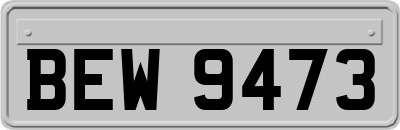 BEW 9473